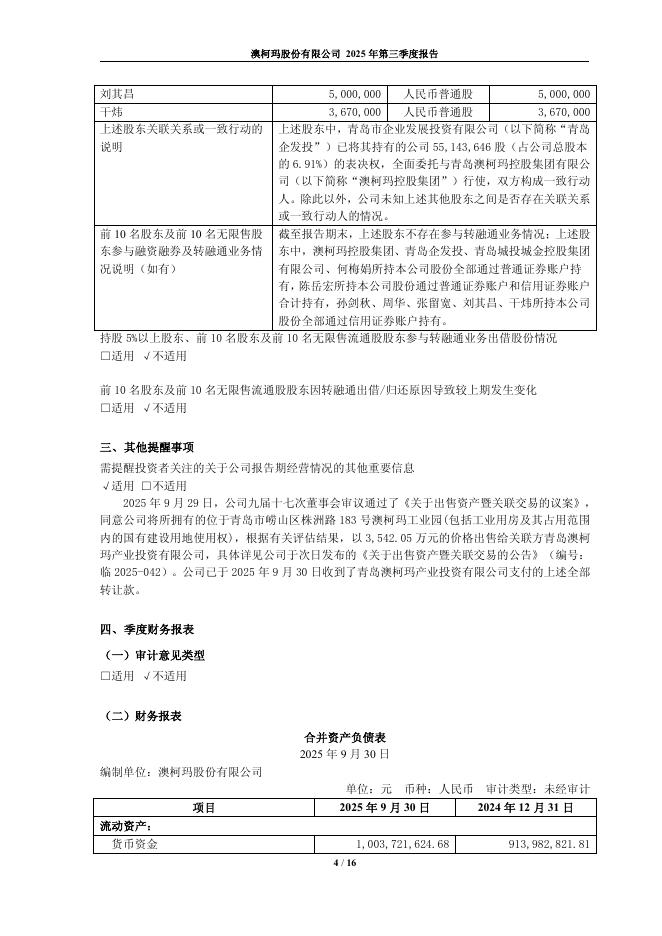 澳柯玛股份有限公司 2025 年第三季度报告

| 刘其昌 | 5,000,000 | 人民币普通股 | 5,000,000 |
|---|---|---|---|
| 干炜 | 3,670,000 | 人民币普通股 | 3,670,000 |
| 上述股东关联关系或一致行动的说明 | 上述股东中，青岛市企业发展投资有限公司（以下简称“青岛企发投”）已将其持有的公司 55,143,646 股（占公司总股本的 6.91%）的表决权，全面委托与青岛澳柯玛控股集团有限公司（以下简称“澳柯玛控股集团”）行使，双方构成一致行动人。除此以外，公司未知上述其他股东之间是否存在关联关系或一致行动人的情况。 | | |
| 前 10 名股东及前 10 名无限售股东参与融资融券及转融通业务情况说明（如有） | 截至报告期末，上述股东不存在参与转融通业务情况；上述股东中，澳柯玛控股集团、青岛企发投、青岛城投城金控股集团有限公司、何梅娟所持本公司股份全部通过普通证券账户持有，陈岳宏所持本公司股份通过普通证券账户和信用证券账户合计持有，孙剑秋、周华、张留宽、刘其昌、干炜所持本公司股份全部通过信用证券账户持有。 | | |

持股 5%以上股东、前 10 名股东及前 10 名无限售流通股股东参与转融通业务出借股份情况
□适用 √不适用

前 10 名股东及前 10 名无限售流通股股东因转融通出借/归还原因导致较上期发生变化
□适用 √不适用

三、其他提醒事项
需提醒投资者关注的关于公司报告期经营情况的其他重要信息
√适用 □不适用
2025 年 9 月 29 日，公司九届十七次董事会审议通过了《关于出售资产暨关联交易的议案》，同意公司将所拥有的位于青岛市崂山区株洲路 183 号澳柯玛工业园(包括工业用房及其占用范围内的国有建设用地使用权)，根据有关评估结果，以 3,542.05 万元的价格出售给关联方青岛澳柯玛产业投资有限公司，具体详见公司于次日发布的《关于出售资产暨关联交易的公告》（编号：临 2025-042）。公司已于 2025 年 9 月 30 日收到了青岛澳柯玛产业投资有限公司支付的上述全部转让款。

四、季度财务报表
（一）审计意见类型
□适用 √不适用

（二）财务报表
合并资产负债表
2025 年 9 月 30 日
编制单位：澳柯玛股份有限公司
单位：元 币种：人民币 审计类型：未经审计

| 项目 | 2025 年 9 月 30 日 | 2024 年 12 月 31 日 |
|---|---|---|
| 流动资产： | | |
| 货币资金 | 1,003,721,624.68 | 913,982,821.81 |

4 / 16